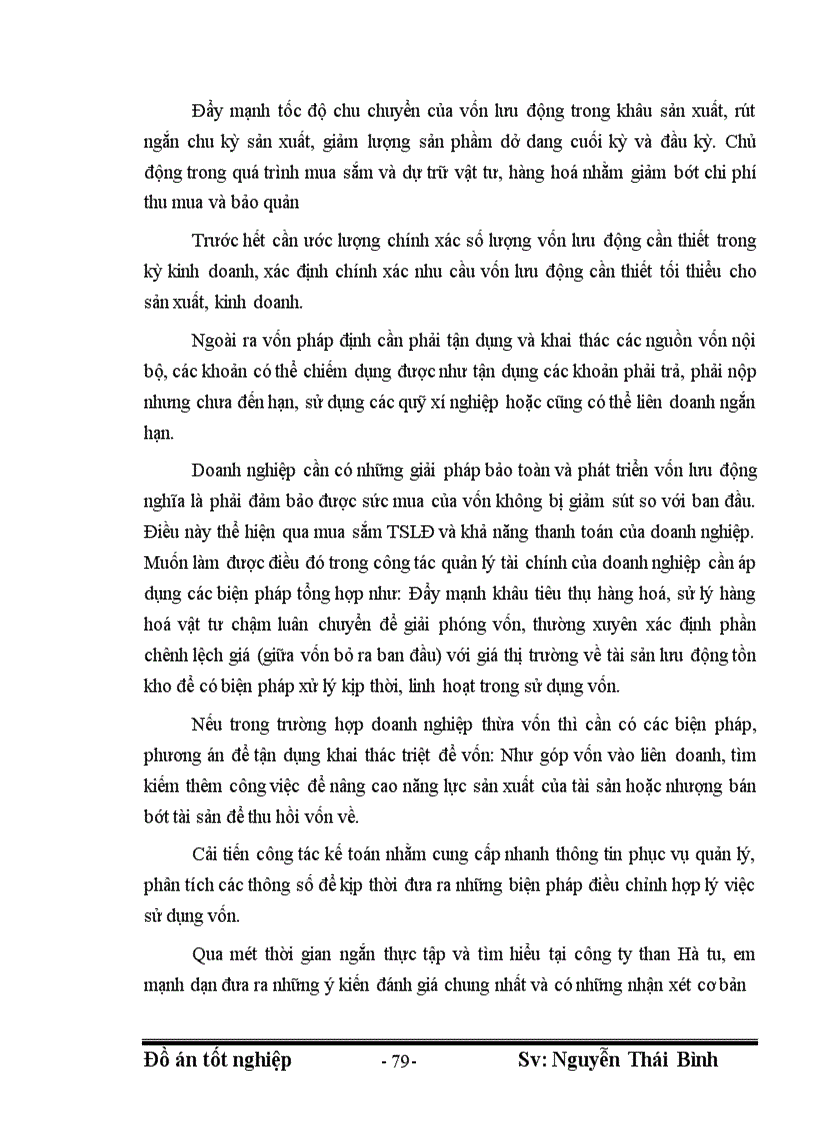 Đẩy mạnh tốc độ chu chuyển của vốn lưu động trong khâu sản xuất, rút ngắn chu kỳ sản xuất, giảm lượng sản phẩm dở dang cuối kỳ và đầu kỳ. Chủ động trong quá trình mua sắm và dự trữ vật tư, hàng hoá nhằm giảm bớt chi phí thu mua và bảo quản

Trước hết cần ước lượng chính xác số lượng vốn lưu động cần thiết trong kỳ kinh doanh, xác định chính xác nhu cầu vốn lưu động cần thiết tối thiểu cho sản xuất, kinh doanh.

Ngoài ra vốn pháp định cần phải tận dụng và khai thác các nguồn vốn nội bộ, các khoản có thể chiếm dụng được như tận dụng các khoản phải trả, phải nộp nhưng chưa đến hạn, sử dụng các quỹ xí nghiệp hoặc cũng có thể liên doanh ngắn hạn.

Doanh nghiệp cần có những giải pháp bảo toàn và phát triển vốn lưu động nghĩa là phải đảm bảo được sức mua của vốn không bị giảm sút so với ban đầu. Điều này thể hiện qua mua sắm TSLĐ và khả năng thanh toán của doanh nghiệp. Muốn làm được điều đó trong công tác quản lý tài chính của doanh nghiệp cần áp dụng các biện pháp tổng hợp như: Đẩy mạnh khâu tiêu thụ hàng hoá, sử lý hàng hoá vật tư chậm luân chuyển để giải phóng vốn, thường xuyên xác định phần chênh lệch giá (giữa vốn bỏ ra ban đầu) với giá thị trường về tài sản lưu động tồn kho để có biện pháp xử lý kịp thời, linh hoạt trong sử dụng vốn.

Nếu trong trường hợp doanh nghiệp thừa vốn thì cần có các biện pháp, phương án để tận dụng khai thác triệt để vốn: Như góp vốn vào liên doanh, tìm kiếm thêm công việc để nâng cao năng lực sản xuất của tài sản hoặc nhượng bán bớt tài sản để thu hồi vốn về.

Cải tiến công tác kế toán nhằm cung cấp nhanh thông tin phục vụ quản lý, phân tích các thông số để kịp thời đưa ra những biện pháp điều chỉnh hợp lý việc sử dụng vốn.

Qua mét thời gian ngắn thực tập và tìm hiểu tại công ty than Hà tu, em mạnh dạn đưa ra những ý kiến đánh giá chung nhất và có những nhận xét cơ bản

Đồ án tốt nghiệp - 79- Sv: Nguyễn Thái Bình